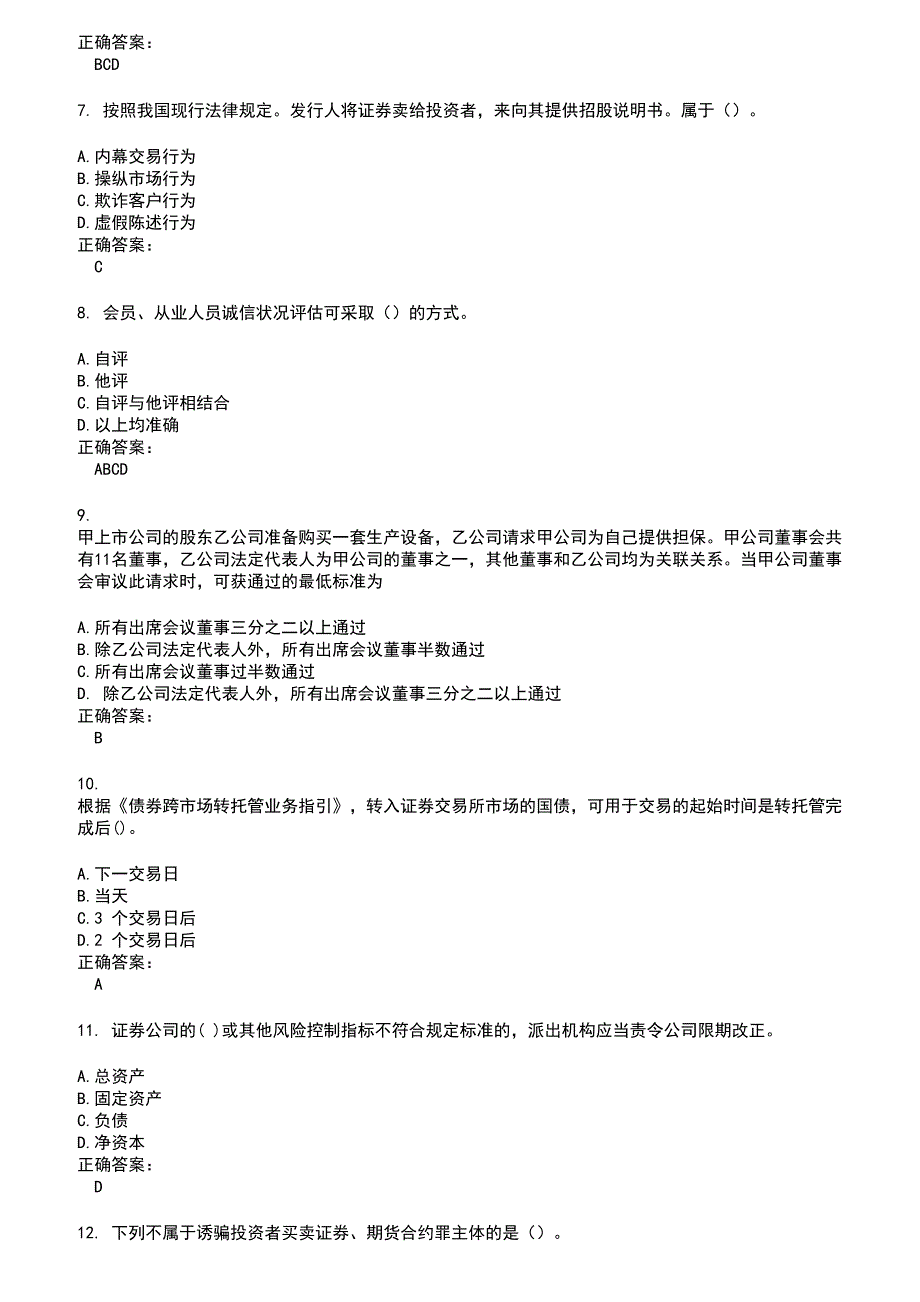 正确答案：
BCD

7. 按照我国现行法律规定。发行人将证券卖给投资者，来向其提供招股说明书。属于（）。

A.内幕交易行为
B.操纵市场行为
C.欺诈客户行为
D.虚假陈述行为
正确答案：
C

8. 会员、从业人员诚信状况评估可采取（）的方式。

A.自评
B.他评
C.自评与他评相结合
D.以上均准确
正确答案：
ABCD

9.
甲上市公司的股东乙公司准备购买一套生产设备，乙公司请求甲公司为自己提供担保。甲公司董事会共有11名董事，乙公司法定代表人为甲公司的董事之一，其他董事和乙公司均为关联关系。当甲公司董事会审议此请求时，可获通过的最低标准为

A.所有出席会议董事三分之二以上通过
B.除乙公司法定代表人外，所有出席会议董事半数通过
C.所有出席会议董事过半数通过
D. 除乙公司法定代表人外，所有出席会议董事三分之二以上通过
正确答案：
B

10.
根据《债券跨市场转托管业务指引》，转入证券交易所市场的国债，可用于交易的起始时间是转托管完成后()。

A.下一交易日
B.当天
C.3 个交易日后
D.2 个交易日后
正确答案：
A

11. 证券公司的( )或其他风险控制指标不符合规定标准的，派出机构应当责令公司限期改正。

A.总资产
B.固定资产
C.负债
D.净资本
正确答案：
D

12. 下列不属于诱骗投资者买卖证券、期货合约罪主体的是（）。